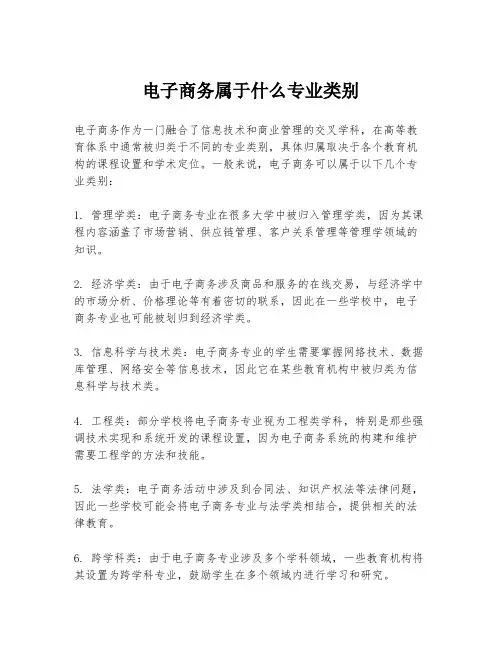 电子商务属于什么专业类别

电子商务作为一门融合了信息技术和商业管理的交叉学科，在高等教育体系中通常被归类于不同的专业类别，具体归属取决于各个教育机构的课程设置和学术定位。一般来说，电子商务可以属于以下几个专业类别：

1. 管理学类：电子商务专业在很多大学中被归入管理学类，因为其课程内容涵盖了市场营销、供应链管理、客户关系管理等管理学领域的知识。

2. 经济学类：由于电子商务涉及商品和服务的在线交易，与经济学中的市场分析、价格理论等有着密切的联系，因此在一些学校中，电子商务专业也可能被划归到经济学类。

3. 信息科学与技术类：电子商务专业的学生需要掌握网络技术、数据库管理、网络安全等信息技术，因此它在某些教育机构中被归类为信息科学与技术类。

4. 工程类：部分学校将电子商务专业视为工程类学科，特别是那些强调技术实现和系统开发的课程设置，因为电子商务系统的构建和维护需要工程学的方法和技能。

5. 法学类：电子商务活动中涉及到合同法、知识产权法等法律问题，因此一些学校可能会将电子商务专业与法学类相结合，提供相关的法律教育。

6. 跨学科类：由于电子商务专业涉及多个学科领域，一些教育机构将其设置为跨学科专业，鼓励学生在多个领域内进行学习和研究。